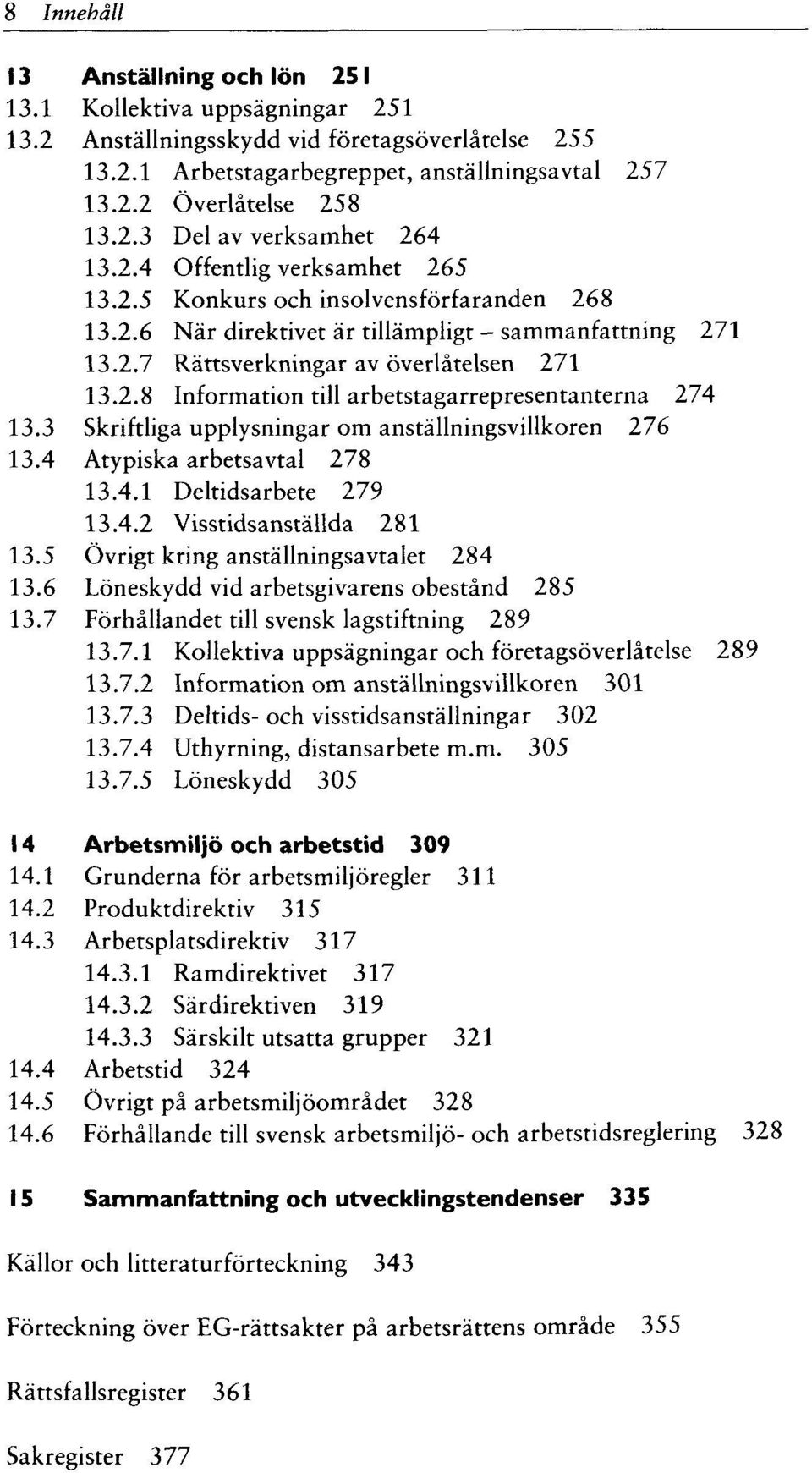 8 Innehåll

13 Anställning och lön 251
13.1 Kollektiva uppsägningar 251
13.2 Anställningsskydd vid företagsöverlåtelse 255
13.2.1 Arbetstagarbegreppet, anställningsavtal 257
13.2.2 Överlåtelse 258
13.2.3 Del av verksamhet 264
13.2.4 Offentlig verksamhet 265
13.2.5 Konkurs och insolvensförfaranden 268
13.2.6 När direktivet är tillämpligt – sammanfattning 271
13.2.7 Rättsverkningar av överlåtelsen 271
13.2.8 Information till arbetstagarrepresentanterna 274
13.3 Skriftliga upplysningar om anställningsvillkoren 276
13.4 Atypiska arbetsavtal 278
13.4.1 Deltidsarbete 279
13.4.2 Visstidsanställda 281
13.5 Övrigt kring anställningsavtalet 284
13.6 Löneskydd vid arbetsgivarens obestånd 285
13.7 Förhållandet till svensk lagstiftning 289
13.7.1 Kollektiva uppsägningar och företagsöverlåtelse 289
13.7.2 Information om anställningsvillkoren 301
13.7.3 Deltids- och visstidsanställningar 302
13.7.4 Uthyrning, distansarbete m.m. 305
13.7.5 Löneskydd 305

14 Arbetsmiljö och arbetstid 309
14.1 Grunderna för arbetsmiljöregler 311
14.2 Produktdirektiv 315
14.3 Arbetsplatsdirektiv 317
14.3.1 Ramdirektivet 317
14.3.2 Särdirektiven 319
14.3.3 Särskilt utsatta grupper 321
14.4 Arbetstid 324
14.5 Övrigt på arbetsmiljöområdet 328
14.6 Förhållande till svensk arbetsmiljö- och arbetstidsreglering 328

15 Sammanfattning och utvecklingstendenser 335

Källor och litteraturförteckning 343

Förteckning över EG-rättsakter på arbetsrättens område 355

Rättsfallsregister 361

Sakregister 377